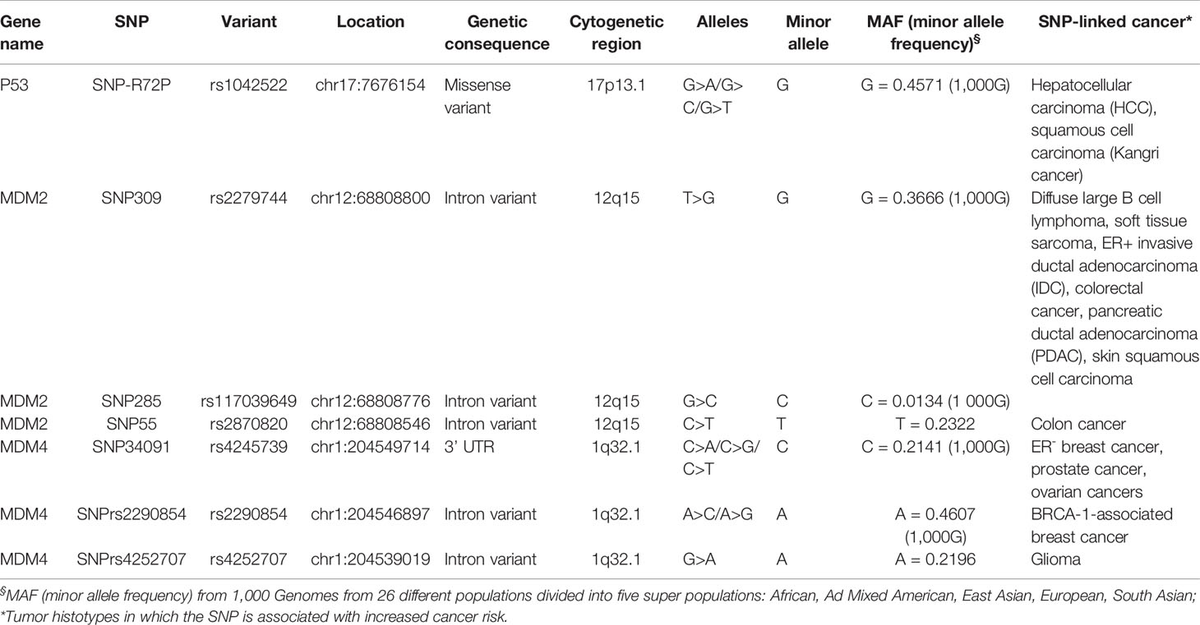 | Gene name | SNP | Variant | Location | Genetic consequence | Cytogenetic region | Alleles | Minor allele | MAF (minor allele frequency)$^{§}$ | SNP-linked cancer* |
|---|---|---|---|---|---|---|---|---|---|
| P53 | SNP-R72P | rs1042522 | chr17:7676154 | Missense variant | 17p13.1 | G>A/G>C/G>T | G | G = 0.4571 (1,000G) | Hepatocellular carcinoma (HCC), squamous cell carcinoma (Kangri cancer) |
| MDM2 | SNP309 | rs2279744 | chr12:68808800 | Intron variant | 12q15 | T>G | G | G = 0.3666 (1,000G) | Diffuse large B cell lymphoma, soft tissue sarcoma, ER+ invasive ductal adenocarcinoma (IDC), colorectal cancer, pancreatic ductal adenocarcinoma (PDAC), skin squamous cell carcinoma |
| MDM2 | SNP285 | rs117039649 | chr12:68808776 | Intron variant | 12q15 | G>C | C | C = 0.0134 (1 000G) | |
| MDM2 | SNP55 | rs2870820 | chr12:68808546 | Intron variant | 12q15 | C>T | T | T = 0.2322 | Colon cancer |
| MDM4 | SNP34091 | rs4245739 | chr1:204549714 | 3' UTR | 1q32.1 | C>A/C>G/C>T | C | C = 0.2141 (1,000G) | ER$^{-}$ breast cancer, prostate cancer, ovarian cancers |
| MDM4 | SNPrs2290854 | rs2290854 | chr1:204546897 | Intron variant | 1q32.1 | A>C/A>G | A | A = 0.4607 (1,000G) | BRCA-1-associated breast cancer |
| MDM4 | SNPrs4252707 | rs4252707 | chr1:204539019 | Intron variant | 1q32.1 | G>A | A | A = 0.2196 | Glioma |

$^{§}$MAF (minor allele frequency) from 1,000 Genomes from 26 different populations divided into five super populations: African, Ad Mixed American, East Asian, European, South Asian; *Tumor histotypes in which the SNP is associated with increased cancer risk.